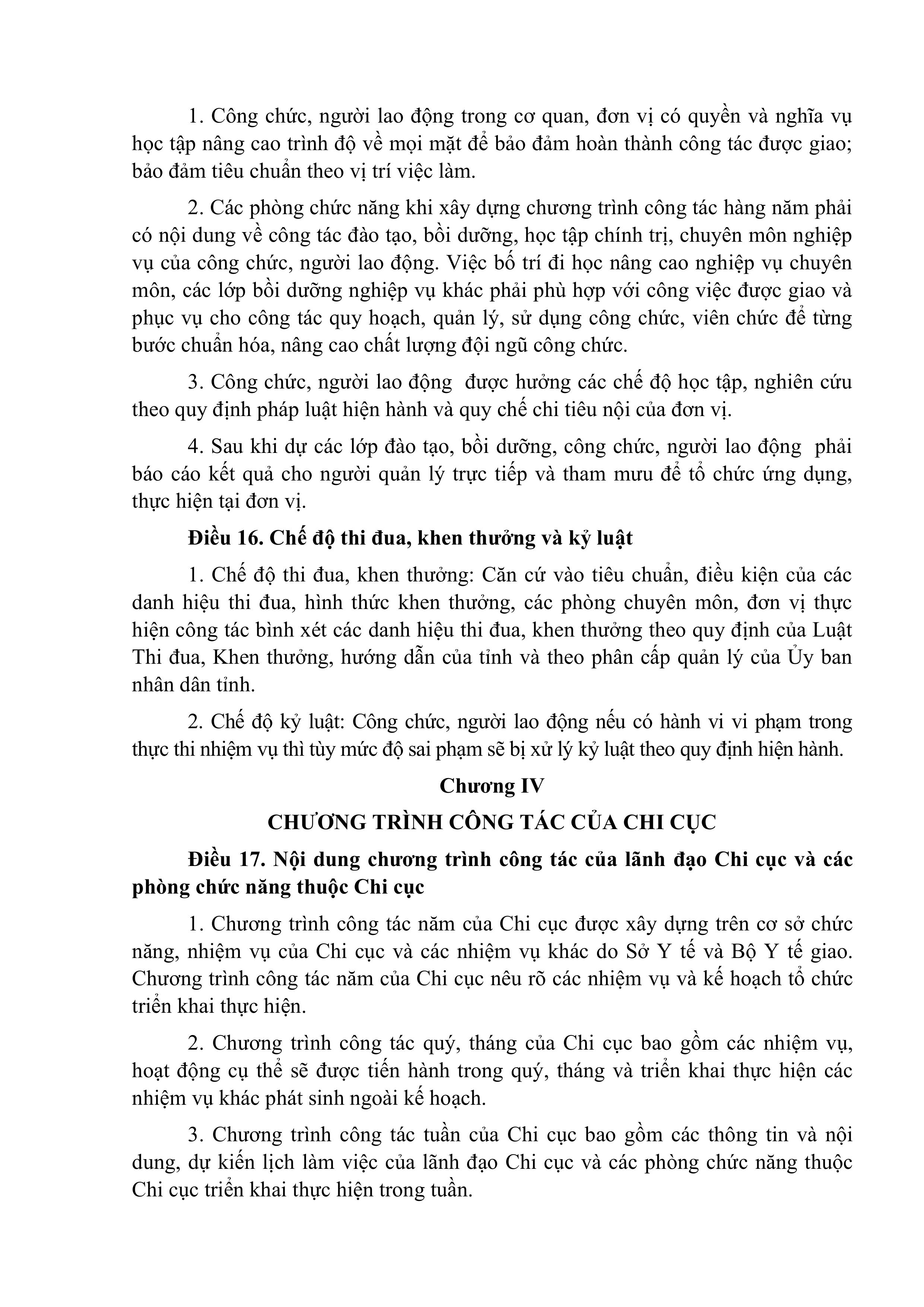 1. Công chức, người lao động trong cơ quan, đơn vị có quyền và nghĩa vụ học tập nâng cao trình độ về mọi mặt để bảo đảm hoàn thành công tác được giao; bảo đảm tiêu chuẩn theo vị trí việc làm.

2. Các phòng chức năng khi xây dựng chương trình công tác hàng năm phải có nội dung về công tác đào tạo, bồi dưỡng, học tập chính trị, chuyên môn nghiệp vụ của công chức, người lao động. Việc bố trí đi học nâng cao nghiệp vụ chuyên môn, các lớp bồi dưỡng nghiệp vụ khác phải phù hợp với công việc được giao và phục vụ cho công tác quy hoạch, quản lý, sử dụng công chức, viên chức để từng bước chuẩn hóa, nâng cao chất lượng đội ngũ công chức.

3. Công chức, người lao động được hưởng các chế độ học tập, nghiên cứu theo quy định pháp luật hiện hành và quy chế chi tiêu nội của đơn vị.

4. Sau khi dự các lớp đào tạo, bồi dưỡng, công chức, người lao động phải báo cáo kết quả cho người quản lý trực tiếp và tham mưu để tổ chức ứng dụng, thực hiện tại đơn vị.

Điều 16. Chế độ thi đua, khen thưởng và kỷ luật

1. Chế độ thi đua, khen thưởng: Căn cứ vào tiêu chuẩn, điều kiện của các danh hiệu thi đua, hình thức khen thưởng, các phòng chuyên môn, đơn vị thực hiện công tác bình xét các danh hiệu thi đua, khen thưởng theo quy định của Luật Thi đua, Khen thưởng, hướng dẫn của tỉnh và theo phân cấp quản lý của Ủy ban nhân dân tỉnh.

2. Chế độ kỷ luật: Công chức, người lao động nếu có hành vi vi phạm trong thực thi nhiệm vụ thì tùy mức độ sai phạm sẽ bị xử lý kỷ luật theo quy định hiện hành.

Chương IV

CHƯƠNG TRÌNH CÔNG TÁC CỦA CHI CỤC

Điều 17. Nội dung chương trình công tác của lãnh đạo Chi cục và các phòng chức năng thuộc Chi cục

1. Chương trình công tác năm của Chi cục được xây dựng trên cơ sở chức năng, nhiệm vụ của Chi cục và các nhiệm vụ khác do Sở Y tế và Bộ Y tế giao. Chương trình công tác năm của Chi cục nêu rõ các nhiệm vụ và kế hoạch tổ chức triển khai thực hiện.

2. Chương trình công tác quý, tháng của Chi cục bao gồm các nhiệm vụ, hoạt động cụ thể sẽ được tiến hành trong quý, tháng và triển khai thực hiện các nhiệm vụ khác phát sinh ngoài kế hoạch.

3. Chương trình công tác tuần của Chi cục bao gồm các thông tin và nội dung, dự kiến lịch làm việc của lãnh đạo Chi cục và các phòng chức năng thuộc Chi cục triển khai thực hiện trong tuần.